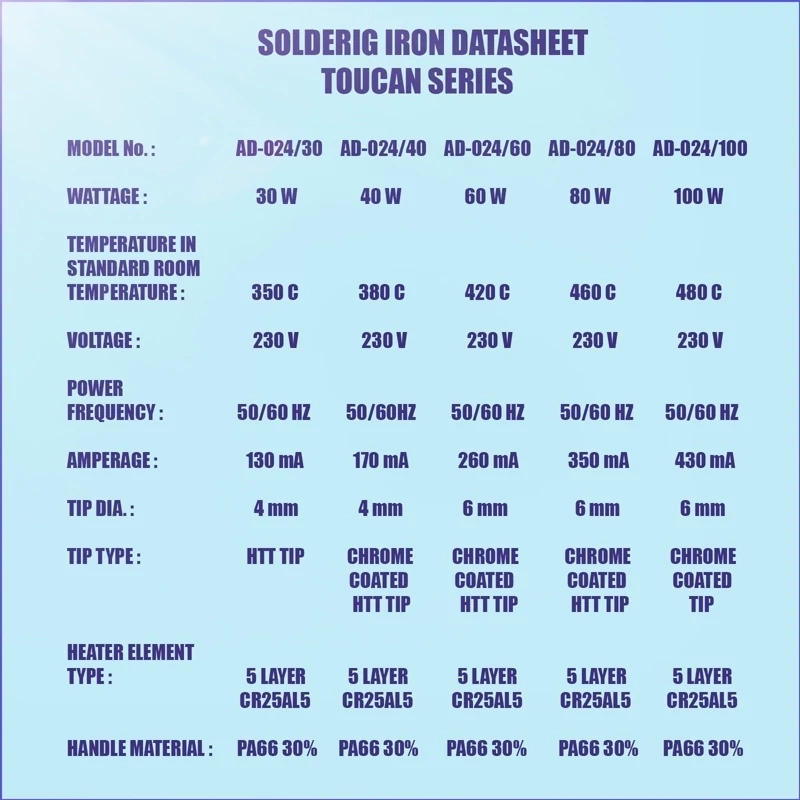 SOLDERIG IRON DATASHEET
TOUCAN SERIES

| MODEL No. : | AD-024/30 | AD-024/40 | AD-024/60 | AD-024/80 | AD-024/100 |
|---|---|---|---|---|---|
| WATTAGE : | 30 W | 40 W | 60 W | 80 W | 100 W |
| TEMPERATURE IN STANDARD ROOM TEMPERATURE : | 350 C | 380 C | 420 C | 460 C | 480 C |
| VOLTAGE : | 230 V | 230 V | 230 V | 230 V | 230 V |
| POWER FREQUENCY : | 50/60 HZ | 50/60HZ | 50/60 HZ | 50/60 HZ | 50/60 HZ |
| AMPERAGE : | 130 mA | 170 mA | 260 mA | 350 mA | 430 mA |
| TIP DIA. : | 4 mm | 4 mm | 6 mm | 6 mm | 6 mm |
| TIP TYPE : | HTT TIP | CHROME COATED HTT TIP | CHROME COATED HTT TIP | CHROME COATED HTT TIP | CHROME COATED TIP |
| HEATER ELEMENT TYPE : | 5 LAYER CR25AL5 | 5 LAYER CR25AL5 | 5 LAYER CR25AL5 | 5 LAYER CR25AL5 | 5 LAYER CR25AL5 |
| HANDLE MATERIAL : | PA66 30% | PA66 30% | PA66 30% | PA66 30% | PA66 30% |